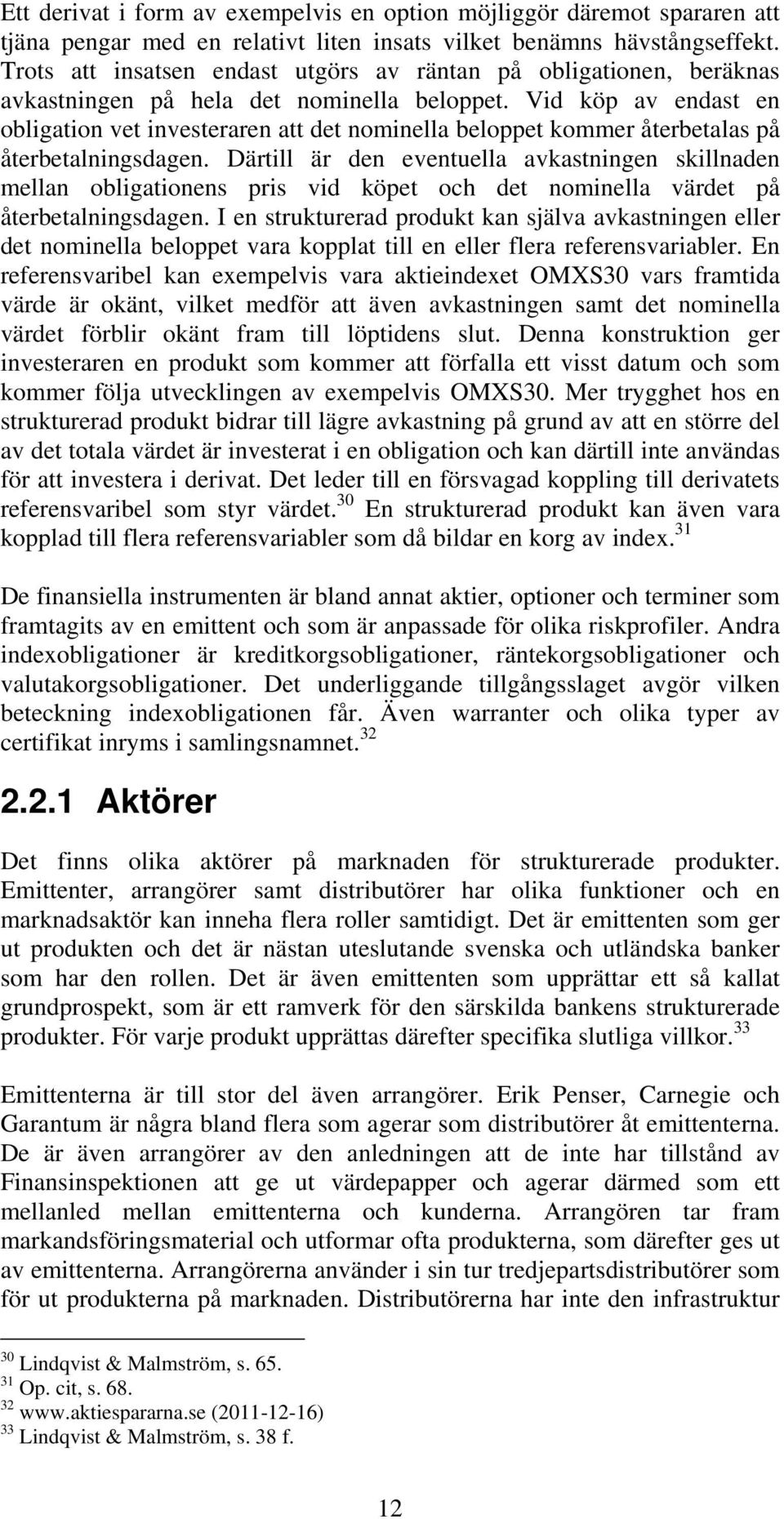 Ett derivat i form av exempelvis en option möjliggör däremot spararen att tjäna pengar med en relativt liten insats vilket benämns hävstångseffekt. Trots att insatsen endast utgörs av räntan på obligationen, beräknas avkastningen på hela det nominella beloppet. Vid köp av endast en obligation vet investeraren att det nominella beloppet kommer återbetalas på återbetalningsdagen. Därtill är den eventuella avkastningen skillnaden mellan obligationens pris vid köpet och det nominella värdet på återbetalningsdagen. I en strukturerad produkt kan själva avkastningen eller det nominella beloppet vara kopplat till en eller flera referensvariabler. En referensvaribel kan exempelvis vara aktieindexet OMXS30 vars framtida värde är okänt, vilket medför att även avkastningen samt det nominella värdet förblir okänt fram till löptidens slut. Denna konstruktion ger investeraren en produkt som kommer att förfalla ett visst datum och som kommer följa utvecklingen av exempelvis OMXS30. Mer trygghet hos en strukturerad produkt bidrar till lägre avkastning på grund av att en större del av det totala värdet är investerat i en obligation och kan därtill inte användas för att investera i derivat. Det leder till en försvagad koppling till derivatets referensvaribel som styr värdet.$^{30}$ En strukturerad produkt kan även vara kopplad till flera referensvariabler som då bildar en korg av index.$^{31}$

De finansiella instrumenten är bland annat aktier, optioner och terminer som framtagits av en emittent och som är anpassade för olika riskprofiler. Andra indexobligationer är kreditkorgsobligationer, räntekorgsobligationer och valutakorgsobligationer. Det underliggande tillgångsslaget avgör vilken beteckning indexobligationen får. Även warranter och olika typer av certifikat inryms i samlingsnamnet.$^{32}$

2.2.1 Aktörer

Det finns olika aktörer på marknaden för strukturerade produkter. Emittenter, arrangörer samt distributörer har olika funktioner och en marknadsaktör kan inneha flera roller samtidigt. Det är emittenten som ger ut produkten och det är nästan uteslutande svenska och utländska banker som har den rollen. Det är även emittenten som upprättar ett så kallat grundprospekt, som är ett ramverk för den särskilda bankens strukturerade produkter. För varje produkt upprättas därefter specifika slutliga villkor.$^{33}$

Emittenterna är till stor del även arrangörer. Erik Penser, Carnegie och Garantum är några bland flera som agerar som distributörer åt emittenterna. De är även arrangörer av den anledningen att de inte har tillstånd av Finansinspektionen att ge ut värdepapper och agerar därmed som ett mellanled mellan emittenterna och kunderna. Arrangören tar fram markandsföringsmaterial och utformar ofta produkterna, som därefter ges ut av emittenterna. Arrangörerna använder i sin tur tredjepartsdistributörer som för ut produkterna på marknaden. Distributörerna har inte den infrastruktur

$^{30}$ Lindqvist & Malmström, s. 65.
$^{31}$ Op. cit, s. 68.
$^{32}$ www.aktiespararna.se (2011-12-16)
$^{33}$ Lindqvist & Malmström, s. 38 f.

12